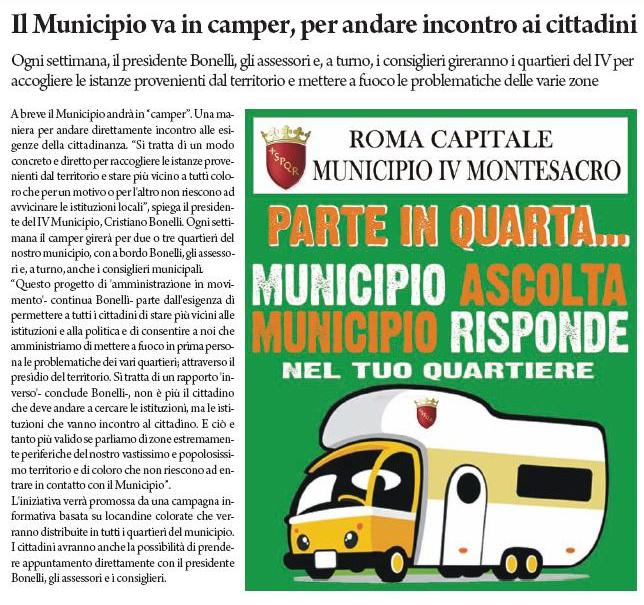 Il Municipio va in camper, per andare incontro ai cittadini

Ogni settimana, il presidente Bonelli, gli assessori e, a turno, i consiglieri gireranno i quartieri del IV per accogliere le istanze provenienti dal territorio e mettere a fuoco le problematiche delle varie zone

A breve il Municipio andrà in "camper". Una maniera per andare direttamente incontro alle esigenze della cittadinanza. "Si tratta di un modo concreto e diretto per raccogliere le istanze provenienti dal territorio e stare più vicino a tutti coloro che per un motivo o per l'altro non riescono ad avvicinare le istituzioni locali", spiega il presidente del IV Municipio, Cristiano Bonelli. Ogni settimana il camper girerà per due o tre quartieri del nostro municipio, con a bordo Bonelli, gli assessori e, a turno, anche i consiglieri municipali.

"Questo progetto di 'amministrazione in movimento'- continua Bonelli- parte dall'esigenza di permettere a tutti i cittadini di stare più vicini alle istituzioni e alla politica e di consentire a noi che amministriamo di mettere a fuoco in prima persona le problematiche dei vari quartieri; attraverso il presidio del territorio. Si tratta di un rapporto 'inverso'- conclude Bonelli-, non è più il cittadino che deve andare a cercare le istituzioni, ma le istituzioni che vanno incontro al cittadino. E ciò e tanto più valido se parliamo di zone estremamente periferiche del nostro vastissimo e popolosissimo territorio e di coloro che non riescono ad entrare in contatto con il Municipio".

L'iniziativa verrà promossa da una campagna informativa basata su locandine colorate che verranno distribuite in tutti i quartieri del municipio. I cittadini avranno anche la possibilità di prendere appuntamento direttamente con il presidente Bonelli, gli assessori e i consiglieri.

SPQR
ROMA CAPITALE
MUNICIPIO IV MONTESACRO

PARTE IN QUARTA...

MUNICIPIO ASCOLTA
MUNICIPIO RISPONDE
NEL TUO QUARTIERE